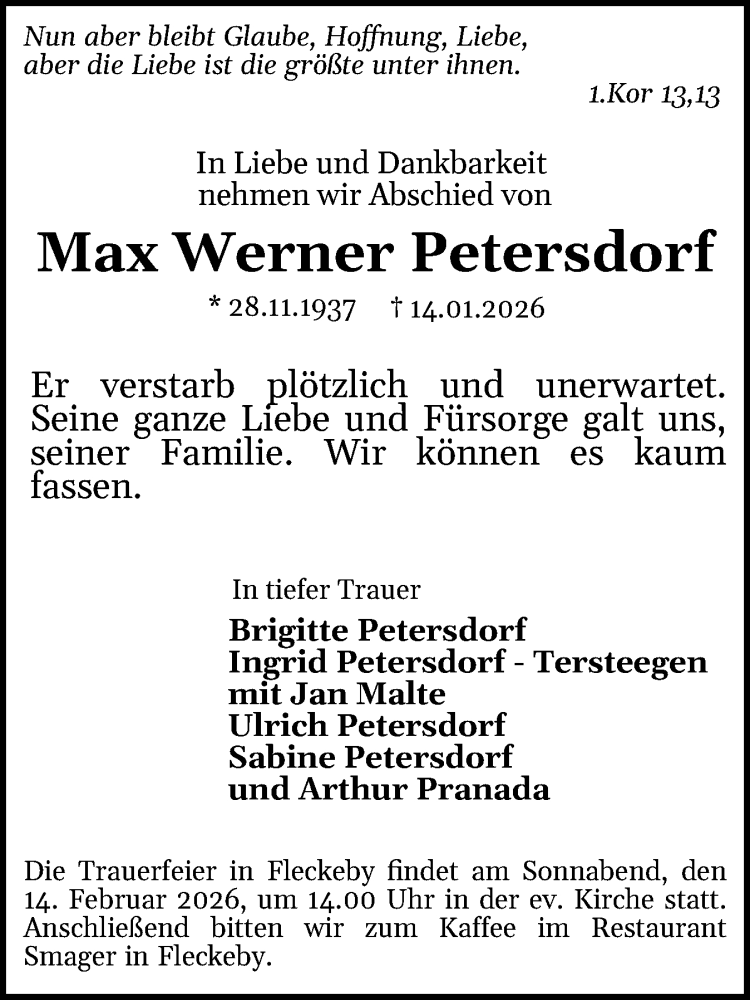 Nun aber bleibt Glaube, Hoffnung, Liebe,
aber die Liebe ist die größte unter ihnen.

1.Kor 13,13

In Liebe und Dankbarkeit
nehmen wir Abschied von

Max Werner Petersdorf

* 28.11.1937 † 14.01.2026

Er verstarb plötzlich und unerwartet. Seine ganze Liebe und Fürsorge galt uns, seiner Familie. Wir können es kaum fassen.

In tiefer Trauer

Brigitte Petersdorf
Ingrid Petersdorf - Tersteegen
mit Jan Malte
Ulrich Petersdorf
Sabine Petersdorf
und Arthur Pranada

Die Trauerfeier in Fleckeby findet am Sonnabend, den 14. Februar 2026, um 14.00 Uhr in der ev. Kirche statt. Anschließend bitten wir zum Kaffee im Restaurant Smager in Fleckeby.